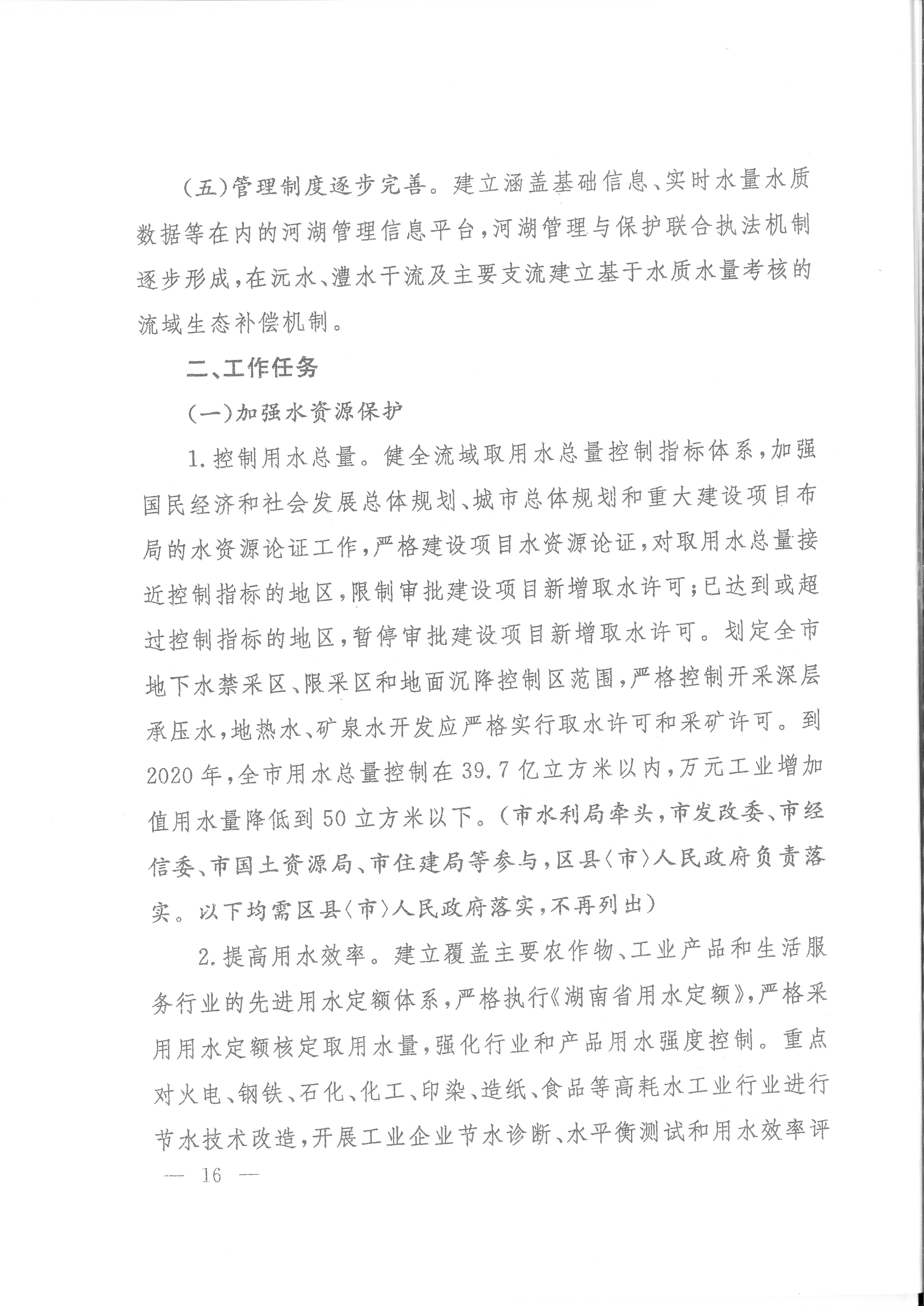 (五)管理制度逐步完善。建立涵盖基础信息、实时水量水质数据等在内的河湖管理信息平台,河湖管理与保护联合执法机制逐步形成,在沅水、澧水干流及主要支流建立基于水质水量考核的流域生态补偿机制。

二、工作任务

(一)加强水资源保护

1.控制用水总量。健全流域取用水总量控制指标体系,加强国民经济和社会发展总体规划、城市总体规划和重大建设项目布局的水资源论证工作,严格建设项目水资源论证,对取用水总量接近控制指标的地区,限制审批建设项目新增取水许可;已达到或超过控制指标的地区,暂停审批建设项目新增取水许可。划定全市地下水禁采区、限采区和地面沉降控制区范围,严格控制开采深层承压水,地热水、矿泉水开发应严格实行取水许可和采矿许可。到2020年,全市用水总量控制在39.7亿立方米以内,万元工业增加值用水量降低到50立方米以下。(市水利局牵头,市发改委、市经信委、市国土资源局、市住建局等参与,区县〈市〉人民政府负责落实。以下均需区县〈市〉人民政府落实,不再列出)

2.提高用水效率。建立覆盖主要农作物、工业产品和生活服务行业的先进用水定额体系,严格执行《湖南省用水定额》,严格采用用水定额核定取用水量,强化行业和产品用水强度控制。重点对火电、钢铁、石化、化工、印染、造纸、食品等高耗水工业行业进行节水技术改造,开展工业企业节水诊断、水平衡测试和用水效率评

— 16 —